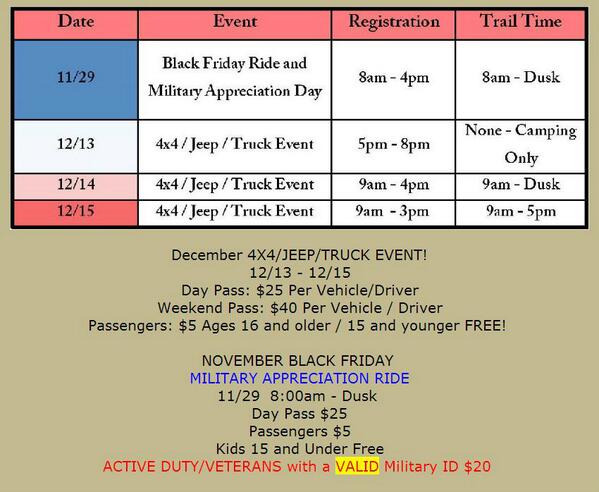 | Date | Event | Registration | Trail Time |
|---|---|---|---|
| 11/29 | Black Friday Ride and Military Appreciation Day | 8am - 4pm | 8am - Dusk |
| 12/13 | 4x4 / Jeep / Truck Event | 5pm - 8pm | None - Camping Only |
| 12/14 | 4x4 / Jeep / Truck Event | 9am - 4pm | 9am - Dusk |
| 12/15 | 4x4 / Jeep / Truck Event | 9am - 3pm | 9am - 5pm |

December 4X4/JEEP/TRUCK EVENT!
12/13 - 12/15
Day Pass: $25 Per Vehicle/Driver
Weekend Pass: $40 Per Vehicle / Driver
Passengers: $5 Ages 16 and older / 15 and younger FREE!

NOVEMBER BLACK FRIDAY
MILITARY APPRECIATION RIDE
11/29 8:00am - Dusk
Day Pass $25
Passengers $5
Kids 15 and Under Free
ACTIVE DUTY/VETERANS with a VALID Military ID $20